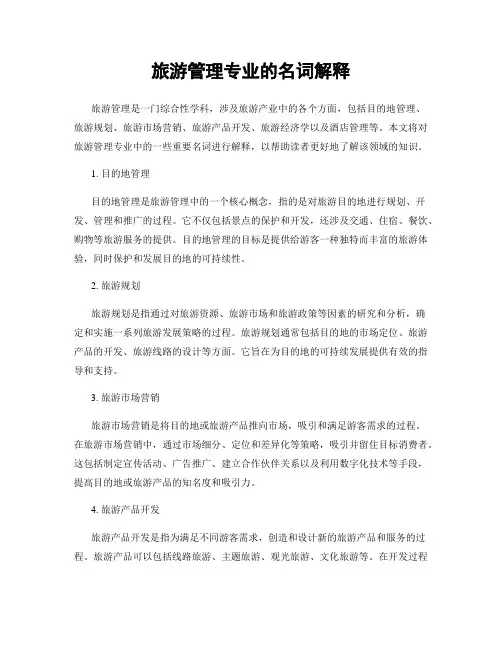 旅游管理专业的名词解释

旅游管理是一门综合性学科，涉及旅游产业中的各个方面，包括目的地管理、旅游规划、旅游市场营销、旅游产品开发、旅游经济学以及酒店管理等。本文将对旅游管理专业中的一些重要名词进行解释，以帮助读者更好地了解该领域的知识。

1. 目的地管理

目的地管理是旅游管理中的一个核心概念，指的是对旅游目的地进行规划、开发、管理和推广的过程。它不仅包括景点的保护和开发，还涉及交通、住宿、餐饮、购物等旅游服务的提供。目的地管理的目标是提供给游客一种独特而丰富的旅游体验，同时保护和发展目的地的可持续性。

2. 旅游规划

旅游规划是指通过对旅游资源、旅游市场和旅游政策等因素的研究和分析，确定和实施一系列旅游发展策略的过程。旅游规划通常包括目的地的市场定位、旅游产品的开发、旅游线路的设计等方面。它旨在为目的地的可持续发展提供有效的指导和支持。

3. 旅游市场营销

旅游市场营销是将目的地或旅游产品推向市场，吸引和满足游客需求的过程。在旅游市场营销中，通过市场细分、定位和差异化等策略，吸引并留住目标消费者。这包括制定宣传活动、广告推广、建立合作伙伴关系以及利用数字化技术等手段，提高目的地或旅游产品的知名度和吸引力。

4. 旅游产品开发

旅游产品开发是指为满足不同游客需求，创造和设计新的旅游产品和服务的过程。旅游产品可以包括线路旅游、主题旅游、观光旅游、文化旅游等。在开发过程